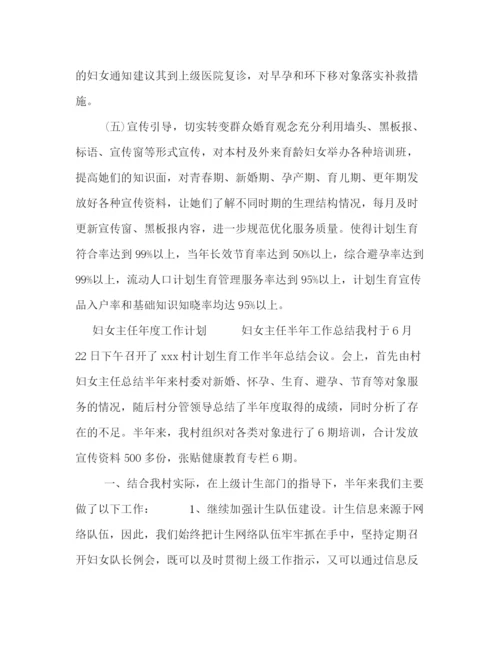 的妇女通知建议其到上级医院复诊，对早孕和环下移对象落实补救措施。

(五)宣传引导，切实转变群众婚育观念充分利用墙头、黑板报、标语、宣传窗等形式宣传，对本村及外来育龄妇女举办各种培训班，提高她们的知识面，对青春期、新婚期、孕产期、育儿期、更年期发放好各种宣传资料，让她们了解不同时期的生理结构情况，每月及时更新宣传窗、黑板报内容，进一步规范优化服务质量。使得计划生育符合率达到99%以上，当年长效节育率达到50%以上，综合避孕率达到99%以上，流动人口计划生育管理服务率达到95%以上，计划生育宣传品入户率和基础知识知晓率均达95%以上。

妇女主任年度工作计划　　妇女主任半年工作总结我村于6月22日下午召开了xxx村计划生育工作半年总结会议。会上，首先由村妇女主任总结半年来村委对新婚、怀孕、生育、避孕、节育等对象服务的情况，随后村分管领导总结了半年度取得的成绩，同时分析了存在的不足。半年来，我村组织对各类对象进行了6期培训，合计发放宣传资料500多份，张贴健康教育专栏6期。

一、结合我村实际，在上级计生部门的指导下，半年来我们主要做了以下工作：　　1、继续加强计生队伍建设。计生信息来源于网络队伍，因此，我们始终把计生网络队伍牢牢抓在手中，坚持定期召开妇女队长例会，既可以及时贯彻上级工作指示，又可以通过信息反